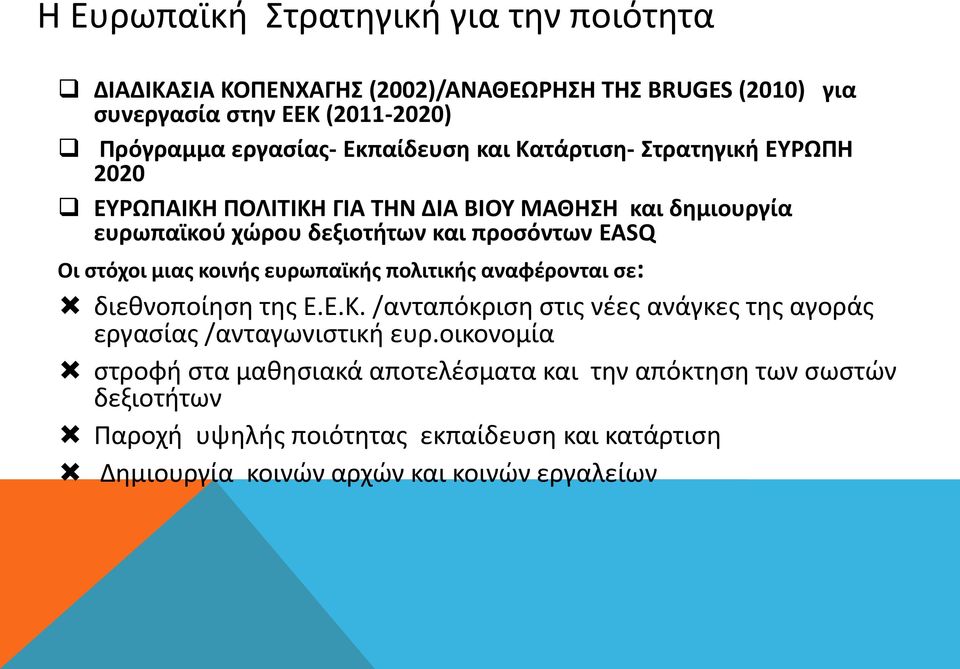 Η Ευρωπαϊκή Στρατηγική για την ποιότητα

❑ ΔΙΑΔΙΚΑΣΙΑ ΚΟΠΕΝΧΑΓΗΣ (2002)/ΑΝΑΘΕΩΡΗΣΗ ΤΗΣ BRUGES (2010) για συνεργασία στην ΕΕΚ (2011-2020)

❑ Πρόγραμμα εργασίας- Εκπαίδευση και Κατάρτιση- Στρατηγική ΕΥΡΩΠΗ 2020

❑ ΕΥΡΩΠΑΙΚΗ ΠΟΛΙΤΙΚΗ ΓΙΑ ΤΗΝ ΔΙΑ ΒΙΟΥ ΜΑΘΗΣΗ και δημιουργία ευρωπαϊκού χώρου δεξιοτήτων και προσόντων EASQ

Οι στόχοι μιας κοινής ευρωπαϊκής πολιτικής αναφέρονται σε:

✖ διεθνοποίηση της Ε.Ε.Κ. /ανταπόκριση στις νέες ανάγκες της αγοράς εργασίας /ανταγωνιστική ευρ.οικονομία

✖ στροφή στα μαθησιακά αποτελέσματα και την απόκτηση των σωστών δεξιοτήτων

✖ Παροχή υψηλής ποιότητας εκπαίδευση και κατάρτιση

✖ Δημιουργία κοινών αρχών και κοινών εργαλείων